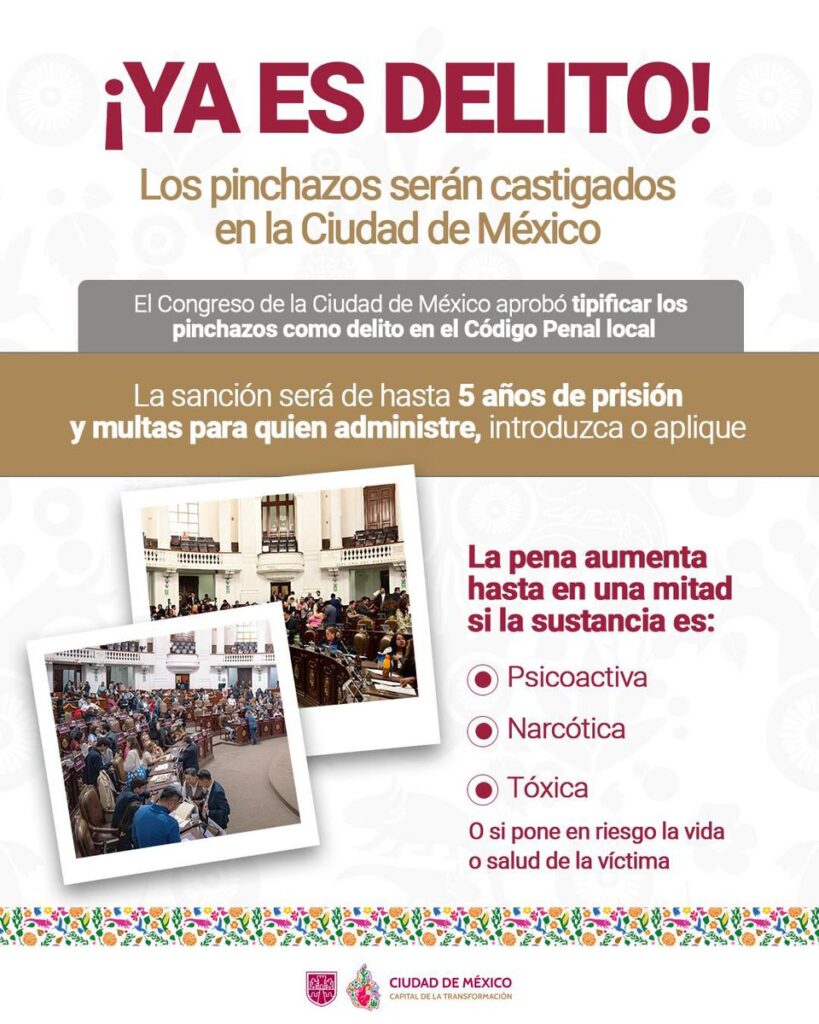 ¡YA ES DELITO!

Los pinchazos serán castigados en la Ciudad de México

El Congreso de la Ciudad de México aprobó tipificar los pinchazos como delito en el Código Penal local

La sanción será de hasta 5 años de prisión y multas para quien administre, introduzca o aplique

La pena aumenta hasta en una mitad si la sustancia es:

• Psicoactiva
• Narcótica
• Tóxica

O si pone en riesgo la vida o salud de la víctima

CIUDAD DE MÉXICO
CAPITAL DE LA TRANSFORMACIÓN